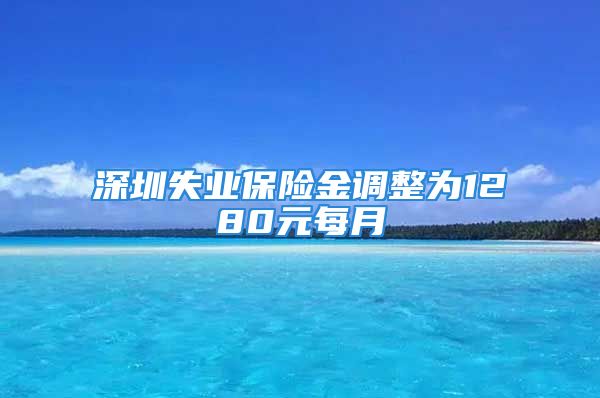 深圳失业保险金调整为1280元每月